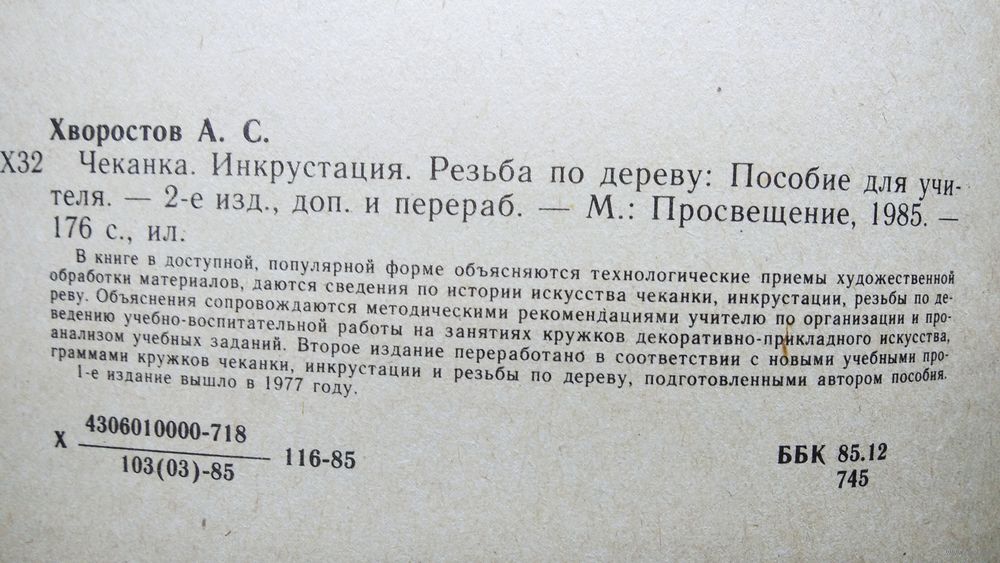 Хворостов А. С.

Х32 Чеканка. Инкрустация. Резьба по дереву: Пособие для учителя. — 2-е изд., доп. и перераб. — М.: Просвещение, 1985. — 176 с., ил.

В книге в доступной, популярной форме объясняются технологические приемы художественной обработки материалов, даются сведения по истории искусства чеканки, инкрустации, резьбы по дереву. Объяснения сопровождаются методическими рекомендациями учителю по организации и проведению учебно-воспитательной работы на занятиях кружков декоративно-прикладного искусства, анализом учебных заданий. Второе издание переработано в соответствии с новыми учебными программами кружков чеканки, инкрустации и резьбы по дереву, подготовленными автором пособия.

1-е издание вышло в 1977 году.

Х $\frac{4306010000-718}{103(03)-85}$ 116-85

ББК 85.12
745